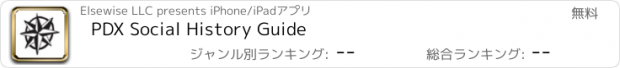 Elsewise LLC presents iPhone/iPadアプリ

無料

PDX Social History Guide

ジャンル別ランキング: --

総合ランキング: --